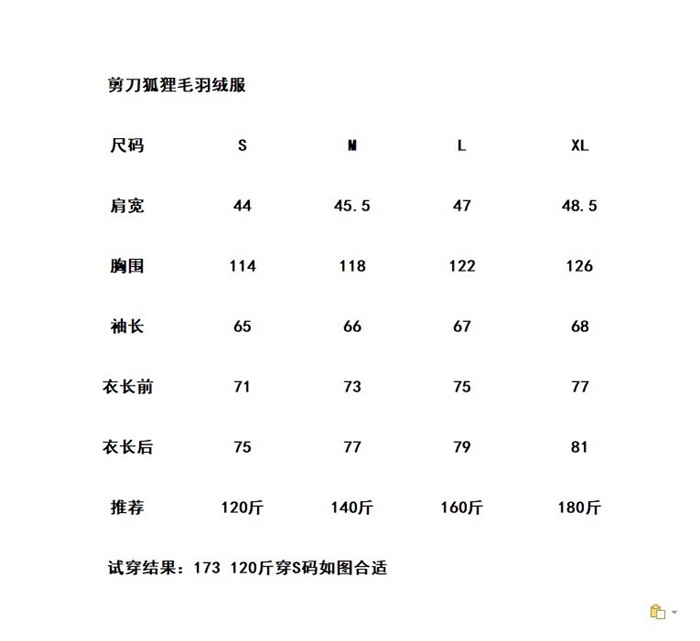 剪刀狐狸毛羽绒服

| 尺码 | S | M | L | XL |
|---|---|---|---|---|
| 肩宽 | 44 | 45.5 | 47 | 48.5 |
| 胸围 | 114 | 118 | 122 | 126 |
| 袖长 | 65 | 66 | 67 | 68 |
| 衣长前 | 71 | 73 | 75 | 77 |
| 衣长后 | 75 | 77 | 79 | 81 |
| 推荐 | 120斤 | 140斤 | 160斤 | 180斤 |

试穿结果：173 120斤穿S码如图合适